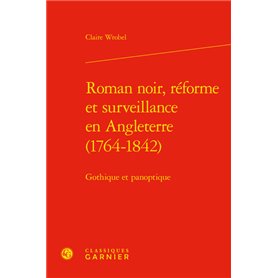 Claire Wrobel

Roman noir, réforme et surveillance en Angleterre (1764-1842)

Gothique et panoptique

CLASSIQUES
GARNIER